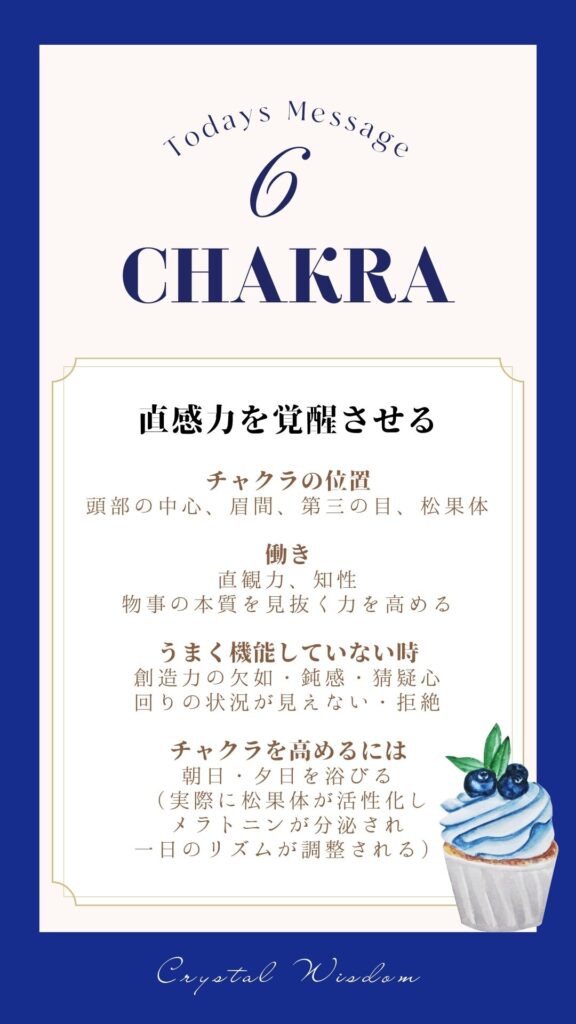 Todays Message

6

CHAKRA

直感力を覚醒させる

チャクラの位置
頭部の中心、眉間、第三の目、松果体

働き
直観力、知性
物事の本質を見抜く力を高める

うまく機能していない時
創造力の欠如・鈍感・猜疑心
回りの状況が見えない・拒絶

チャクラを高めるには
朝日・夕日を浴びる
（実際に松果体が活性化し
メラトニンが分泌され
一日のリズムが調整される）

Crystal Wisdom